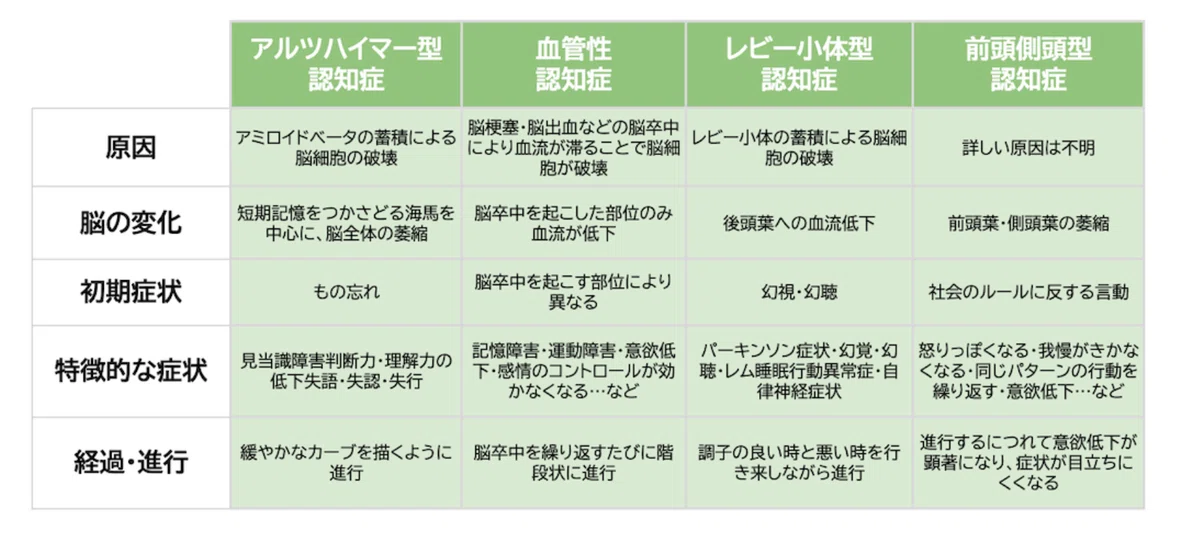 | | アルツハイマー型認知症 | 血管性認知症 | レビー小体型認知症 | 前頭側頭型認知症 |
|---|---|---|---|---|
| 原因 | アミロイドベータの蓄積による脳細胞の破壊 | 脳梗塞・脳出血などの脳卒中により血流が滞ることで脳細胞が破壊 | レビー小体の蓄積による脳細胞の破壊 | 詳しい原因は不明 |
| 脳の変化 | 短期記憶をつかさどる海馬を中心に、脳全体の萎縮 | 脳卒中を起こした部位のみ血流が低下 | 後頭葉への血流低下 | 前頭葉・側頭葉の萎縮 |
| 初期症状 | もの忘れ | 脳卒中を起こす部位により異なる | 幻視・幻聴 | 社会のルールに反する言動 |
| 特徴的な症状 | 見当識障害判断力・理解力の低下失語・失認・失行 | 記憶障害・運動障害・意欲低下・感情のコントロールが効かなくなる…など | パーキンソン症状・幻覚・幻聴・レム睡眠行動異常症・自律神経症状 | 怒りっぽくなる・我慢がきかなくなる・同じパターンの行動を繰り返す・意欲低下…など |
| 経過・進行 | 緩やかなカーブを描くように進行 | 脳卒中を繰り返すたびに階段状に進行 | 調子の良い時と悪い時を行き来しながら進行 | 進行するにつれて意欲低下が顕著になり、症状が目立ちにくくなる |